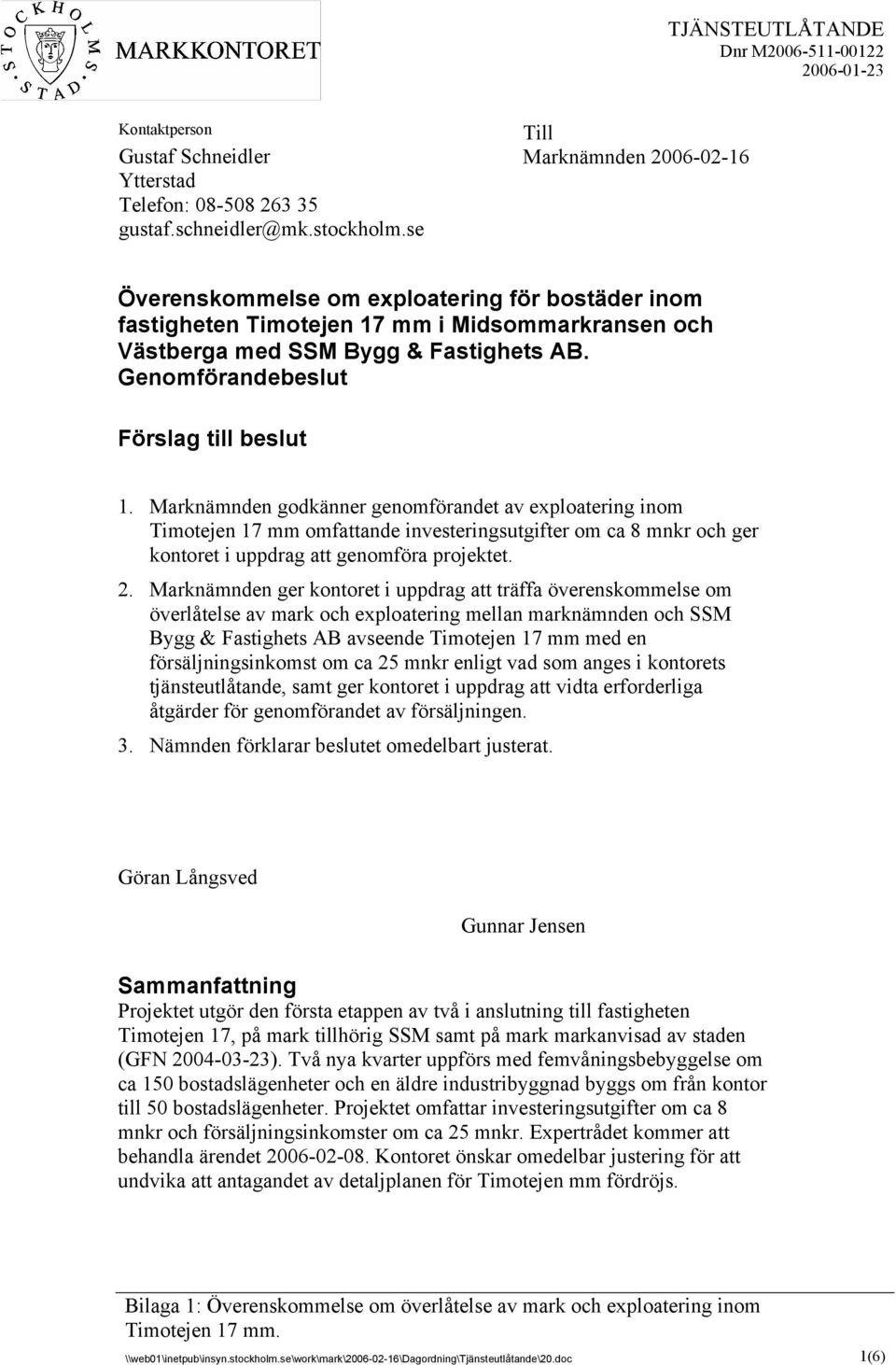 STOCKHOLMS STAD

MARKKONTORET

TJÄNSTEUTLÅTANDE
Dnr M2006-511-00122
2006-01-23

Kontaktperson
Gustaf Schneidler
Ytterstad
Telefon: 08-508 263 35
gustaf.schneidler@mk.stockholm.se

Till
Marknämnden 2006-02-16

Överenskommelse om exploatering för bostäder inom fastigheten Timotejen 17 mm i Midsommarkransen och Västberga med SSM Bygg & Fastighets AB. Genomförandebeslut

Förslag till beslut

1. Marknämnden godkänner genomförandet av exploatering inom Timotejen 17 mm omfattande investeringsutgifter om ca 8 mnkr och ger kontoret i uppdrag att genomföra projektet.

2. Marknämnden ger kontoret i uppdrag att träffa överenskommelse om överlåtelse av mark och exploatering mellan marknämnden och SSM Bygg & Fastighets AB avseende Timotejen 17 mm med en försäljningsinkomst om ca 25 mnkr enligt vad som anges i kontorets tjänsteutlåtande, samt ger kontoret i uppdrag att vidta erforderliga åtgärder för genomförandet av försäljningen.

3. Nämnden förklarar beslutet omedelbart justerat.

Göran Långsved

Gunnar Jensen

Sammanfattning
Projektet utgör den första etappen av två i anslutning till fastigheten Timotejen 17, på mark tillhörig SSM samt på mark markanvisad av staden (GFN 2004-03-23). Två nya kvarter uppförs med femvåningsbebyggelse om ca 150 bostadslägenheter och en äldre industribyggnad byggs om från kontor till 50 bostadslägenheter. Projektet omfattar investeringsutgifter om ca 8 mnkr och försäljningsinkomster om ca 25 mnkr. Expertrådet kommer att behandla ärendet 2006-02-08. Kontoret önskar omedelbar justering för att undvika att antagandet av detaljplanen för Timotejen mm fördröjs.

Bilaga 1: Överenskommelse om överlåtelse av mark och exploatering inom Timotejen 17 mm.

\\web01\inetpub\insyn.stockholm.se\work\mark\2006-02-16\Dagordning\Tjänsteutlåtande\20.doc 1(6)